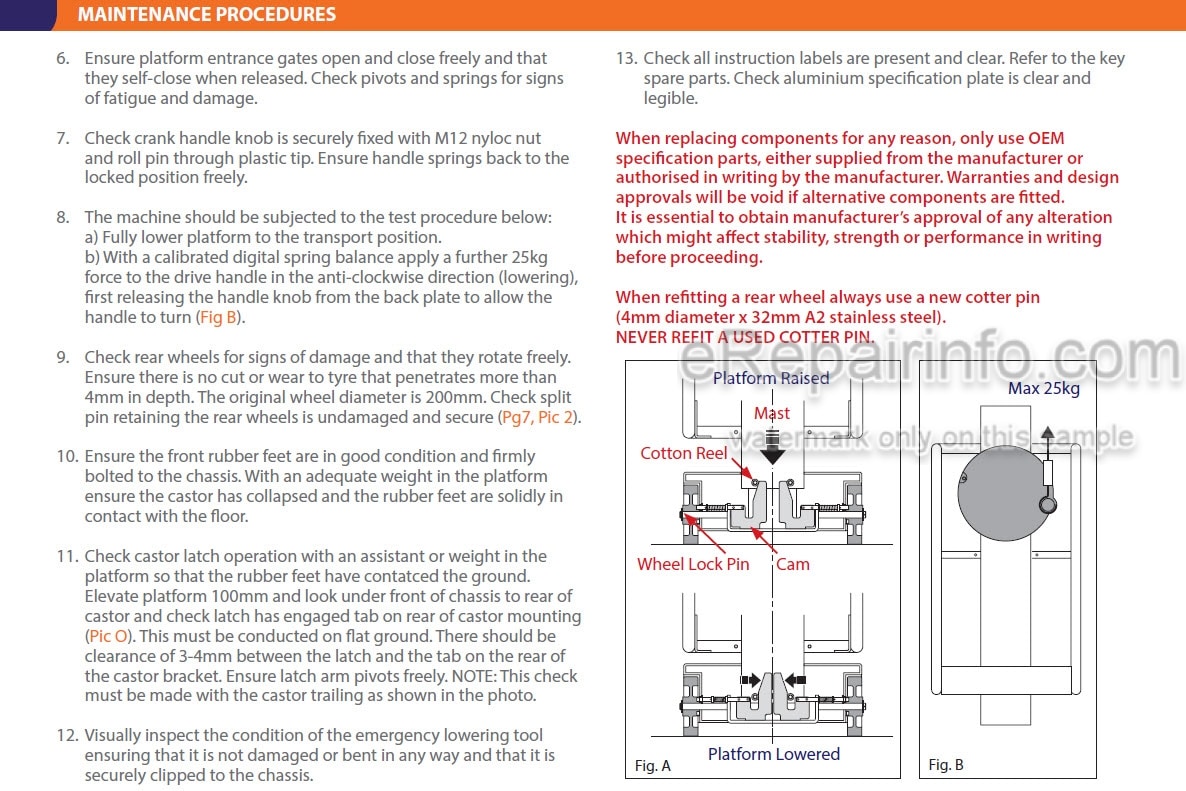 MAINTENANCE PROCEDURES

6. Ensure platform entrance gates open and close freely and that they self-close when released. Check pivots and springs for signs of fatigue and damage.

7. Check crank handle knob is securely fixed with M12 nyloc nut and roll pin through plastic tip. Ensure handle springs back to the locked position freely.

8. The machine should be subjected to the test procedure below:
a) Fully lower platform to the transport position.
b) With a calibrated digital spring balance apply a further 25kg force to the drive handle in the anti-clockwise direction (lowering), first releasing the handle knob from the back plate to allow the handle to turn (Fig B).

9. Check rear wheels for signs of damage and that they rotate freely. Ensure there is no cut or wear to tyre that penetrates more than 4mm in depth. The original wheel diameter is 200mm. Check split pin retaining the rear wheels is undamaged and secure (Pg7, Pic 2).

10. Ensure the front rubber feet are in good condition and firmly bolted to the chassis. With an adequate weight in the platform ensure the castor has collapsed and the rubber feet are solidly in contact with the floor.

11. Check castor latch operation with an assistant or weight in the platform so that the rubber feet have contatced the ground. Elevate platform 100mm and look under front of chassis to rear of castor and check latch has engaged tab on rear of castor mounting (Pic O). This must be conducted on flat ground. There should be clearance of 3-4mm between the latch and the tab on the rear of the castor bracket. Ensure latch arm pivots freely. NOTE: This check must be made with the castor trailing as shown in the photo.

12. Visually inspect the condition of the emergency lowering tool ensuring that it is not damaged or bent in any way and that it is securely clipped to the chassis.

13. Check all instruction labels are present and clear. Refer to the key spare parts. Check aluminium specification plate is clear and legible.

When replacing components for any reason, only use OEM specification parts, either supplied from the manufacturer or authorised in writing by the manufacturer. Warranties and design approvals will be void if alternative components are fitted.
It is essential to obtain manufacturer's approval of any alteration which might affect stability, strength or performance in writing before proceeding.

When refitting a rear wheel always use a new cotter pin (4mm diameter x 32mm A2 stainless steel).
NEVER REFIT A USED COTTER PIN.

eRepairinfo.com
watermark only on this sample

Platform Raised
Mast
Cotton Reel
Wheel Lock Pin
Cam
Platform Lowered
Fig. A

Max 25kg
Fig. B